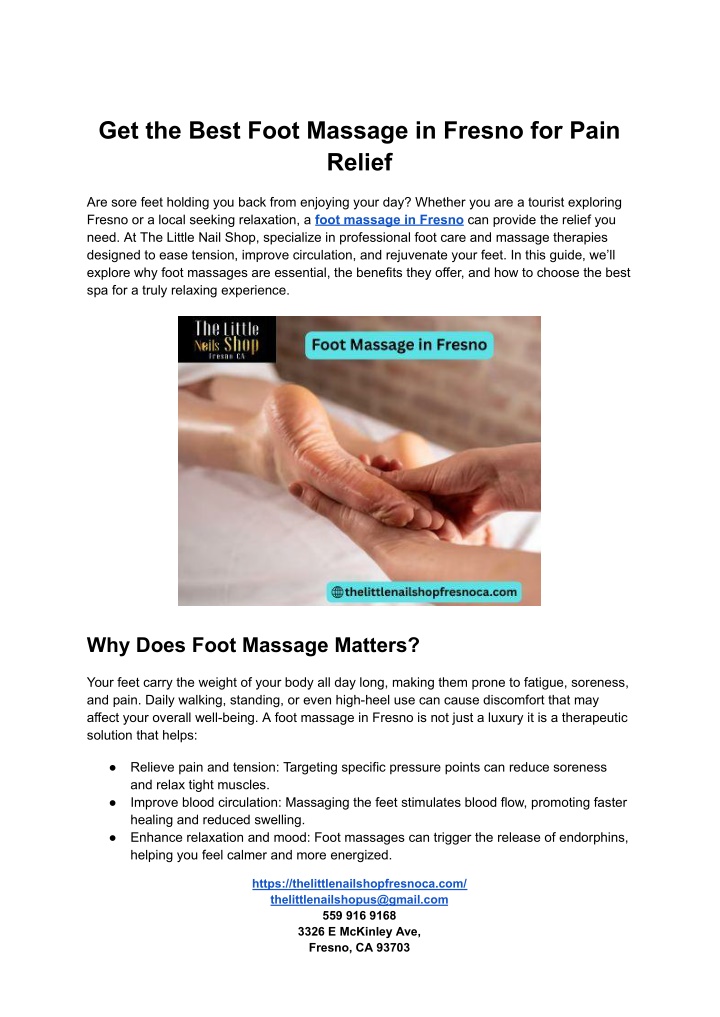 Get the Best Foot Massage in Fresno for Pain Relief

Are sore feet holding you back from enjoying your day? Whether you are a tourist exploring Fresno or a local seeking relaxation, a foot massage in Fresno can provide the relief you need. At The Little Nail Shop, specialize in professional foot care and massage therapies designed to ease tension, improve circulation, and rejuvenate your feet. In this guide, we'll explore why foot massages are essential, the benefits they offer, and how to choose the best spa for a truly relaxing experience.

The Little Nails Shop Fresno CA

Foot Massage in Fresno

thelittlenailshopfresnoca.com

Why Does Foot Massage Matters?

Your feet carry the weight of your body all day long, making them prone to fatigue, soreness, and pain. Daily walking, standing, or even high-heel use can cause discomfort that may affect your overall well-being. A foot massage in Fresno is not just a luxury it is a therapeutic solution that helps:

● Relieve pain and tension: Targeting specific pressure points can reduce soreness and relax tight muscles.
● Improve blood circulation: Massaging the feet stimulates blood flow, promoting faster healing and reduced swelling.
● Enhance relaxation and mood: Foot massages can trigger the release of endorphins, helping you feel calmer and more energized.

https://thelittlenailshopfresnoca.com/
thelittlenailshopus@gmail.com
559 916 9168
3326 E McKinley Ave,
Fresno, CA 93703